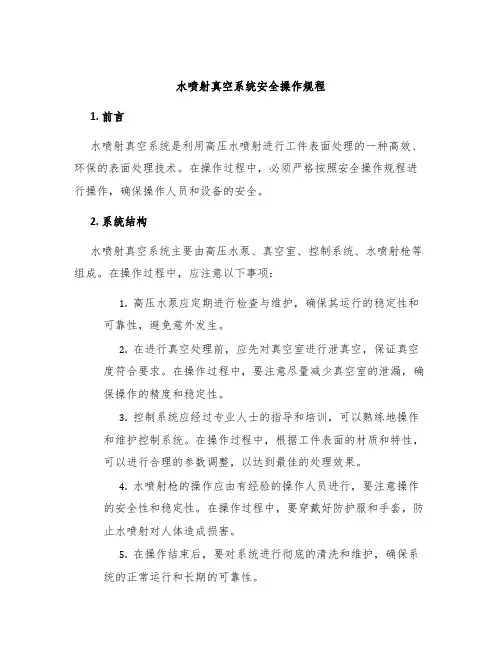 水喷射真空系统安全操作规程

1. 前言

水喷射真空系统是利用高压水喷射进行工件表面处理的一种高效、环保的表面处理技术。在操作过程中，必须严格按照安全操作规程进行操作，确保操作人员和设备的安全。

2. 系统结构

水喷射真空系统主要由高压水泵、真空室、控制系统、水喷射枪等组成。在操作过程中，应注意以下事项：

1. 高压水泵应定期进行检查与维护，确保其运行的稳定性和可靠性，避免意外发生。

2. 在进行真空处理前，应先对真空室进行泄真空，保证真空度符合要求。在操作过程中，要注意尽量减少真空室的泄漏，确保操作的精度和稳定性。

3. 控制系统应经过专业人士的指导和培训，可以熟练地操作和维护控制系统。在操作过程中，根据工件表面的材质和特性，可以进行合理的参数调整，以达到最佳的处理效果。

4. 水喷射枪的操作应由有经验的操作人员进行，要注意操作的安全性和稳定性。在操作过程中，要穿戴好防护服和手套，防止水喷射对人体造成损害。

5. 在操作结束后，要对系统进行彻底的清洗和维护，确保系统的正常运行和长期的可靠性。